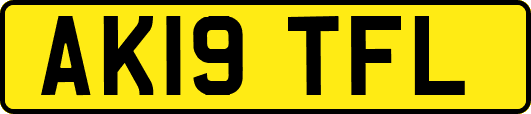 AK19 TFL